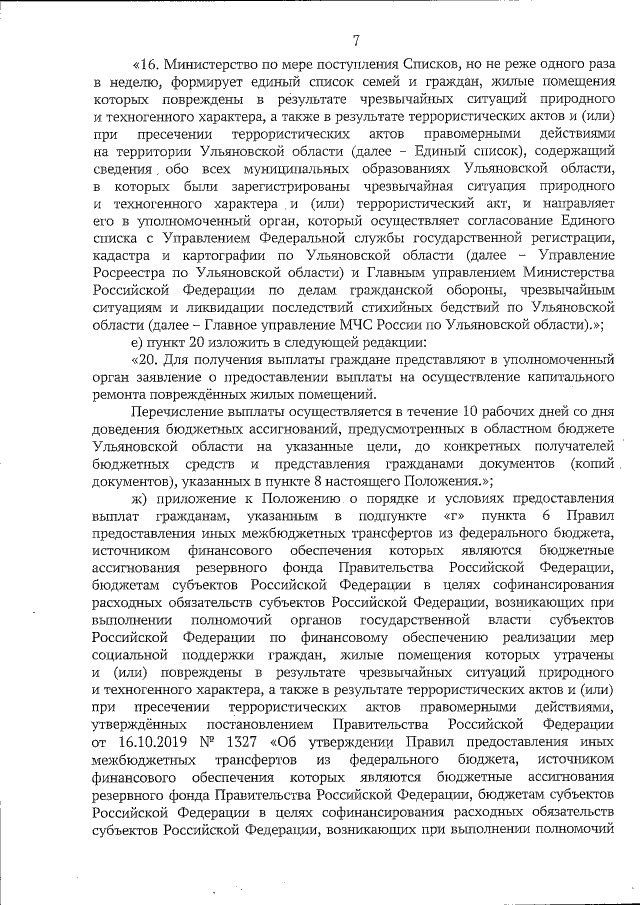 7

«16. Министерство по мере поступления Списков, но не реже одного раза в неделю, формирует единый список семей и граждан, жилые помещения которых повреждены в результате чрезвычайных ситуаций природного и техногенного характера, а также в результате террористических актов и (или) при пресечении террористических актов правомерными действиями на территории Ульяновской области (далее – Единый список), содержащий сведения обо всех муниципальных образованиях Ульяновской области, в которых были зарегистрированы чрезвычайная ситуация природного и техногенного характера и (или) террористический акт, и направляет его в уполномоченный орган, который осуществляет согласование Единого списка с Управлением Федеральной службы государственной регистрации, кадастра и картографии по Ульяновской области (далее – Управление Росреестра по Ульяновской области) и Главным управлением Министерства Российской Федерации по делам гражданской обороны, чрезвычайным ситуациям и ликвидации последствий стихийных бедствий по Ульяновской области (далее – Главное управление МЧС России по Ульяновской области).»;

е) пункт 20 изложить в следующей редакции:

«20. Для получения выплаты граждане представляют в уполномоченный орган заявление о предоставлении выплаты на осуществление капитального ремонта повреждённых жилых помещений.

Перечисление выплаты осуществляется в течение 10 рабочих дней со дня доведения бюджетных ассигнований, предусмотренных в областном бюджете Ульяновской области на указанные цели, до конкретных получателей бюджетных средств и представления гражданами документов (копий документов), указанных в пункте 8 настоящего Положения.»;

ж) приложение к Положению о порядке и условиях предоставления выплат гражданам, указанным в подпункте «г» пункта 6 Правил предоставления иных межбюджетных трансфертов из федерального бюджета, источником финансового обеспечения которых являются бюджетные ассигнования резервного фонда Правительства Российской Федерации, бюджетам субъектов Российской Федерации в целях софинансирования расходных обязательств субъектов Российской Федерации, возникающих при выполнении полномочий органов государственной власти субъектов Российской Федерации по финансовому обеспечению реализации мер социальной поддержки граждан, жилые помещения которых утрачены и (или) повреждены в результате чрезвычайных ситуаций природного и техногенного характера, а также в результате террористических актов и (или) при пресечении террористических актов правомерными действиями, утверждённых постановлением Правительства Российской Федерации от 16.10.2019 № 1327 «Об утверждении Правил предоставления иных межбюджетных трансфертов из федерального бюджета, источником финансового обеспечения которых являются бюджетные ассигнования резервного фонда Правительства Российской Федерации, бюджетам субъектов Российской Федерации в целях софинансирования расходных обязательств субъектов Российской Федерации, возникающих при выполнении полномочий